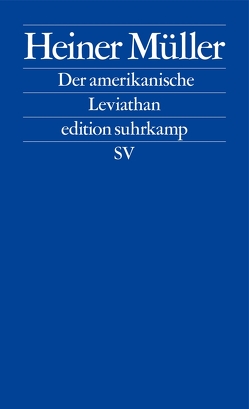 Heiner Müller

Der amerikanische

Leviathan

edition suhrkamp

SV